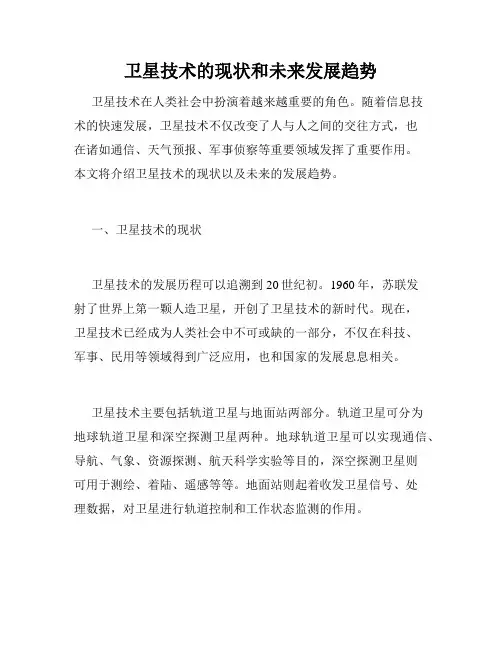 卫星技术的现状和未来发展趋势

卫星技术在人类社会中扮演着越来越重要的角色。随着信息技术的快速发展，卫星技术不仅改变了人与人之间的交往方式，也在诸如通信、天气预报、军事侦察等重要领域发挥了重要作用。本文将介绍卫星技术的现状以及未来的发展趋势。

一、卫星技术的现状

卫星技术的发展历程可以追溯到20世纪初。1960年，苏联发射了世界上第一颗人造卫星，开创了卫星技术的新时代。现在，卫星技术已经成为人类社会中不可或缺的一部分，不仅在科技、军事、民用等领域得到广泛应用，也和国家的发展息息相关。

卫星技术主要包括轨道卫星与地面站两部分。轨道卫星可分为地球轨道卫星和深空探测卫星两种。地球轨道卫星可以实现通信、导航、气象、资源探测、航天科学实验等目的，深空探测卫星则可用于测绘、着陆、遥感等等。地面站则起着收发卫星信号、处理数据，对卫星进行轨道控制和工作状态监测的作用。